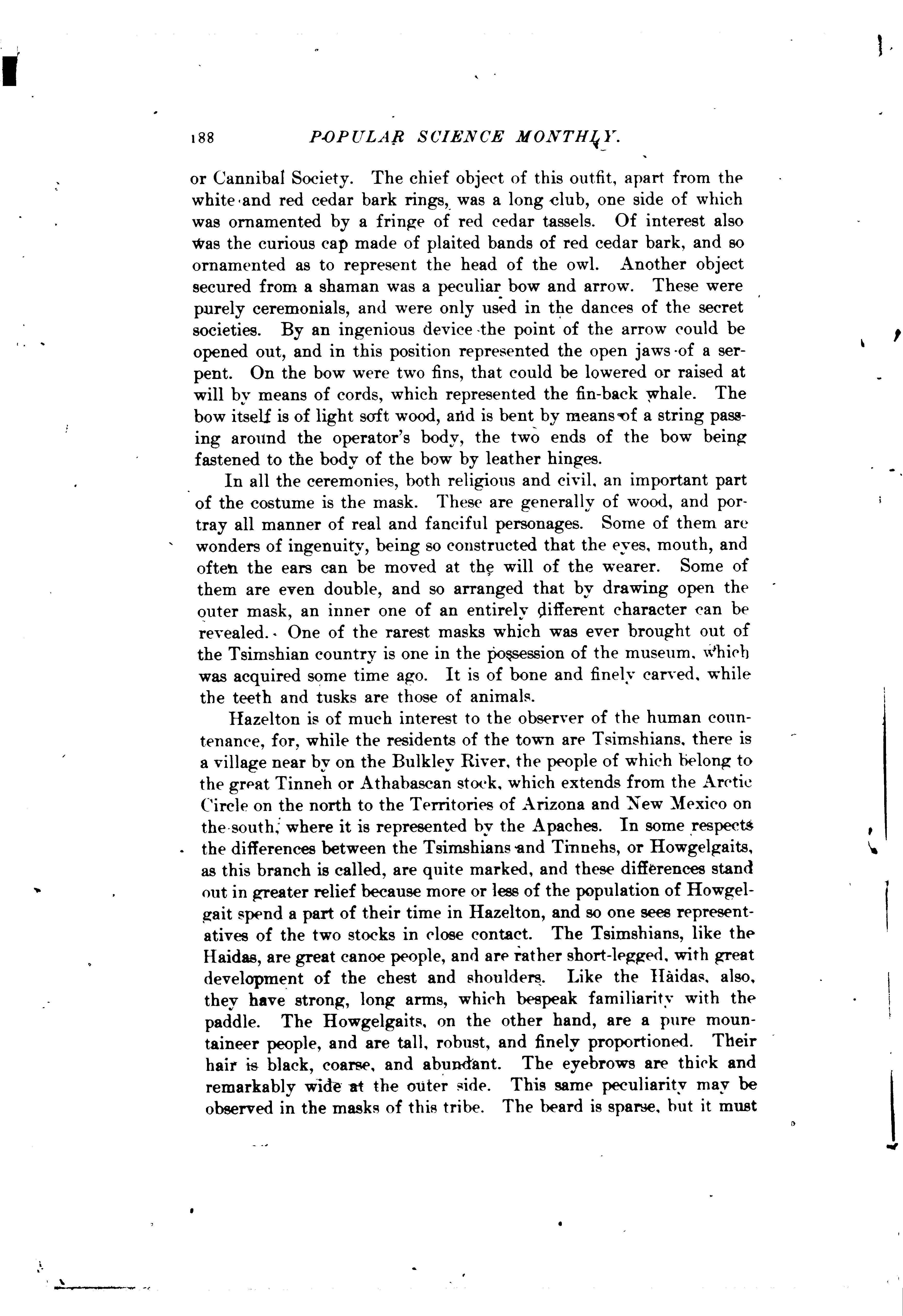 188 POPULAR SCIENCE MONTHLY.

or Cannibal Society. The chief object of this outfit, apart from the white and red cedar bark rings, was a long club, one side of which was ornamented by a fringe of red cedar tassels. Of interest also was the curious cap made of plaited bands of red cedar bark, and so ornamented as to represent the head of the owl. Another object secured from a shaman was a peculiar bow and arrow. These were purely ceremonials, and were only used in the dances of the secret societies. By an ingenious device the point of the arrow could be opened out, and in this position represented the open jaws of a serpent. On the bow were two fins, that could be lowered or raised at will by means of cords, which represented the fin-back whale. The bow itself is of light soft wood, and is bent by means of a string passing around the operator's body, the two ends of the bow being fastened to the body of the bow by leather hinges.

In all the ceremonies, both religious and civil, an important part of the costume is the mask. These are generally of wood, and portray all manner of real and fanciful personages. Some of them are wonders of ingenuity, being so constructed that the eyes, mouth, and often the ears can be moved at the will of the wearer. Some of them are even double, and so arranged that by drawing open the outer mask, an inner one of an entirely different character can be revealed. One of the rarest masks which was ever brought out of the Tsimshian country is one in the possession of the museum, which was acquired some time ago. It is of bone and finely carved, while the teeth and tusks are those of animals.

Hazelton is of much interest to the observer of the human countenance, for, while the residents of the town are Tsimshians, there is a village near by on the Bulkley River, the people of which belong to the great Tinneh or Athabascan stock, which extends from the Arctic Circle on the north to the Territories of Arizona and New Mexico on the south, where it is represented by the Apaches. In some respects the differences between the Tsimshians and Tinnehs, or Howgelgaits, as this branch is called, are quite marked, and these differences stand out in greater relief because more or less of the population of Howgelgait spend a part of their time in Hazelton, and so one sees representatives of the two stocks in close contact. The Tsimshians, like the Haidas, are great canoe people, and are rather short-legged, with great development of the chest and shoulders. Like the Haidas, also, they have strong, long arms, which bespeak familiarity with the paddle. The Howgelgaits, on the other hand, are a pure mountaineer people, and are tall, robust, and finely proportioned. Their hair is black, coarse, and abundant. The eyebrows are thick and remarkably wide at the outer side. This same peculiarity may be observed in the masks of this tribe. The beard is sparse, but it must